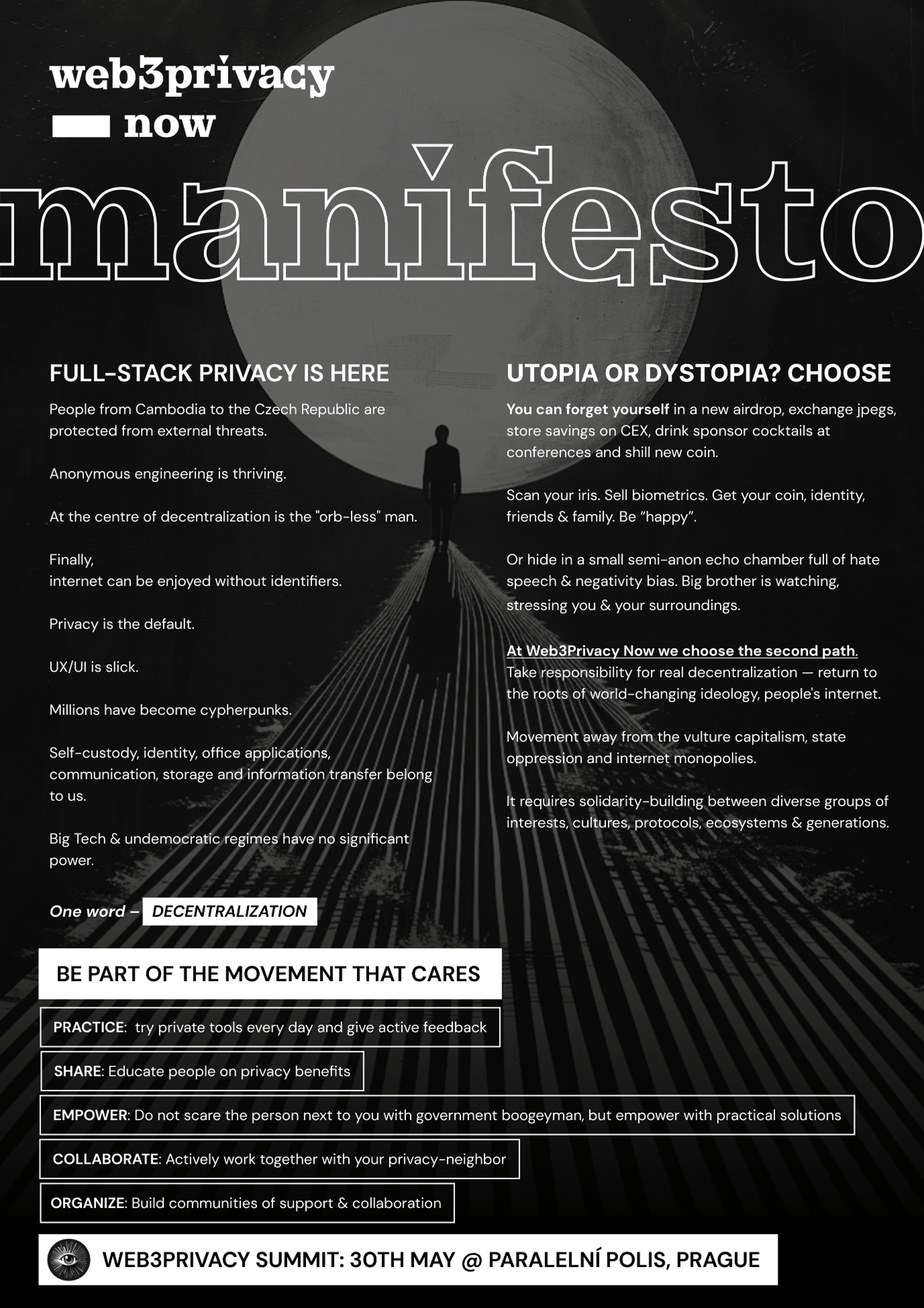 web3privacy

now

manifesto

FULL-STACK PRIVACY IS HERE

People from Cambodia to the Czech Republic are protected from external threats.

Anonymous engineering is thriving.

At the centre of decentralization is the "orb-less" man.

Finally,
internet can be enjoyed without identifiers.

Privacy is the default.

UX/UI is slick.

Millions have become cypherpunks.

Self-custody, identity, office applications, communication, storage and information transfer belong to us.

Big Tech & undemocratic regimes have no significant power.

One word – DECENTRALIZATION

UTOPIA OR DYSTOPIA? CHOOSE

You can forget yourself in a new airdrop, exchange jpegs, store savings on CEX, drink sponsor cocktails at conferences and shill new coin.

Scan your iris. Sell biometrics. Get your coin, identity, friends & family. Be “happy”.

Or hide in a small semi-anon echo chamber full of hate speech & negativity bias. Big brother is watching, stressing you & your surroundings.

At Web3Privacy Now we choose the second path.
Take responsibility for real decentralization — return to the roots of world-changing ideology, people's internet.

Movement away from the vulture capitalism, state oppression and internet monopolies.

It requires solidarity-building between diverse groups of interests, cultures, protocols, ecosystems & generations.

BE PART OF THE MOVEMENT THAT CARES

PRACTICE: try private tools every day and give active feedback

SHARE: Educate people on privacy benefits

EMPOWER: Do not scare the person next to you with government boogeyman, but empower with practical solutions

COLLABORATE: Actively work together with your privacy-neighbor

ORGANIZE: Build communities of support & collaboration

WEB3PRIVACY SUMMIT: 30TH MAY @ PARALELNÍ POLIS, PRAGUE